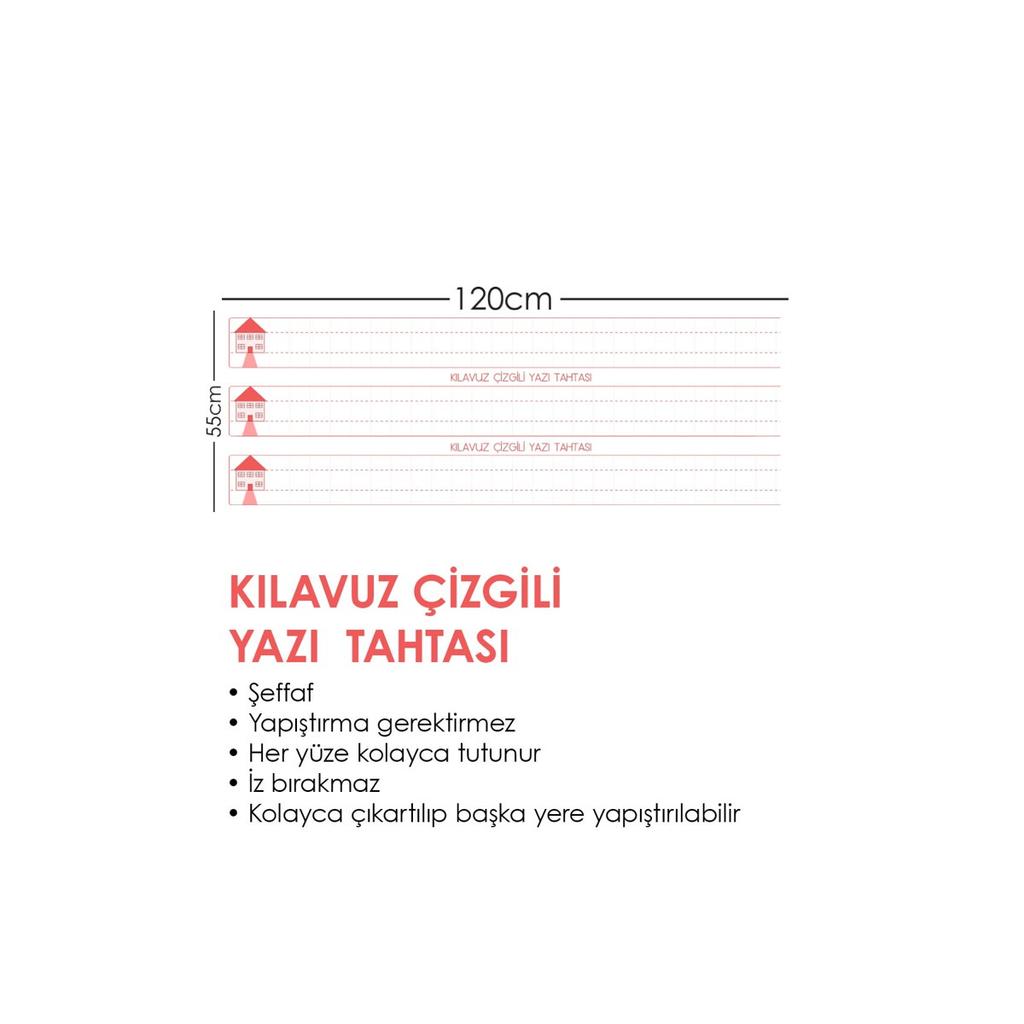 120cm

55cm

KILAVUZ ÇİZGİLİ YAZI TAHTASI

KILAVUZ ÇİZGİLİ YAZI TAHTASI

KILAVUZ ÇİZGİLİ
YAZI TAHTASI

• Şeffaf
• Yapıştırma gerektirmez
• Her yüze kolayca tutunur
• İz bırakmaz
• Kolayca çıkartılıp başka yere yapıştırılabilir